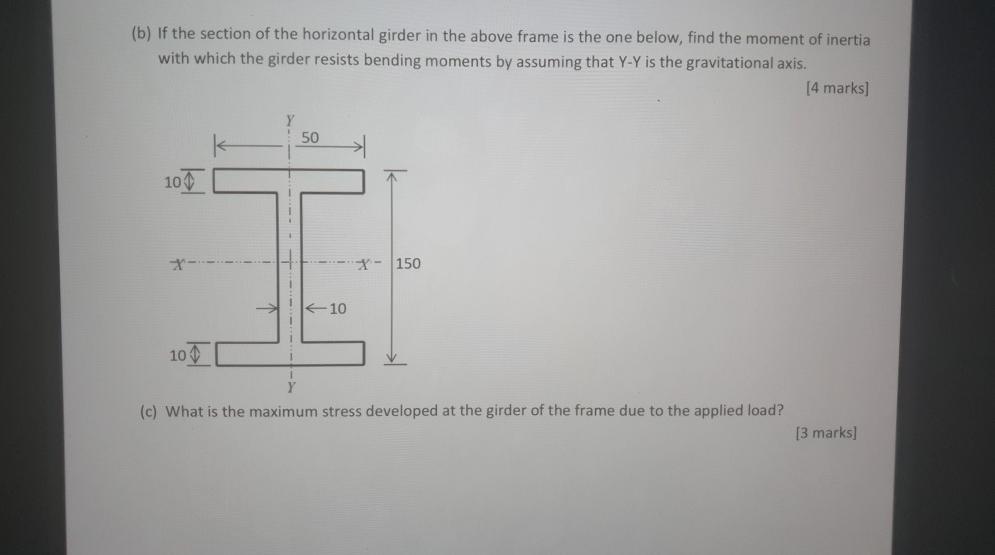 (b) If the section of the horizontal girder in the above frame is the one below, find the moment of inertia with which the girder resists bending moments by assuming that Y-Y is the gravitational axis.

[4 marks]

Y
50
10
X
X
150
10
10
Y

(c) What is the maximum stress developed at the girder of the frame due to the applied load?

[3 marks]